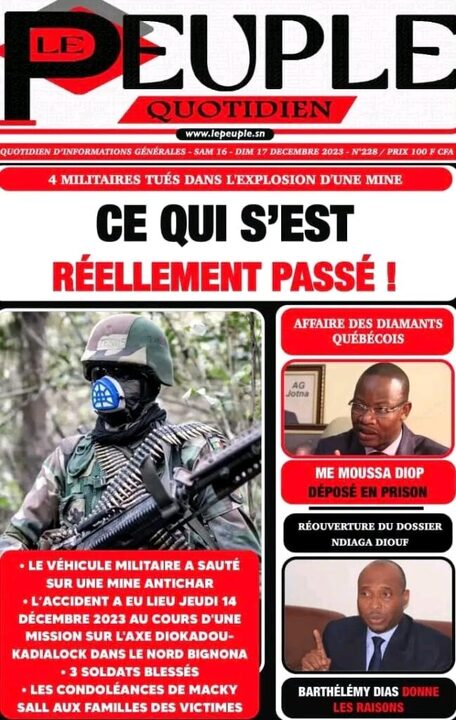 LE PEUPLE
QUOTIDIEN
www.lepeuple.sn
QUOTIDIEN D'INFORMATIONS GÉNÉRALES - SAM 16 - DIM 17 DECEMBRE 2023 - N°228 / PRIX 100 F CFA

4 MILITAIRES TUÉS DANS L'EXPLOSION D'UNE MINE

CE QUI S'EST
RÉELLEMENT PASSÉ !

• LE VÉHICULE MILITAIRE A SAUTÉ SUR UNE MINE ANTICHAR
• L'ACCIDENT A EU LIEU JEUDI 14 DÉCEMBRE 2023 AU COURS D'UNE MISSION SUR L'AXE DIOKADOU-KADIALOCK DANS LE NORD BIGNONA
• 3 SOLDATS BLESSÉS
• LES CONDOLÉANCES DE MACKY SALL AUX FAMILLES DES VICTIMES

AFFAIRE DES DIAMANTS QUÉBÉCOIS

AG Jotna

ME MOUSSA DIOP DÉPOSÉ EN PRISON

RÉOUVERTURE DU DOSSIER NDIAGA DIOUF

BARTHÉLÉMY DIAS DONNE LES RAISONS